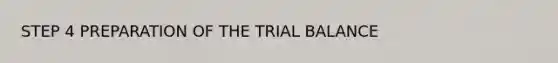 STEP 4 PREPARATION OF THE TRIAL BALANCE